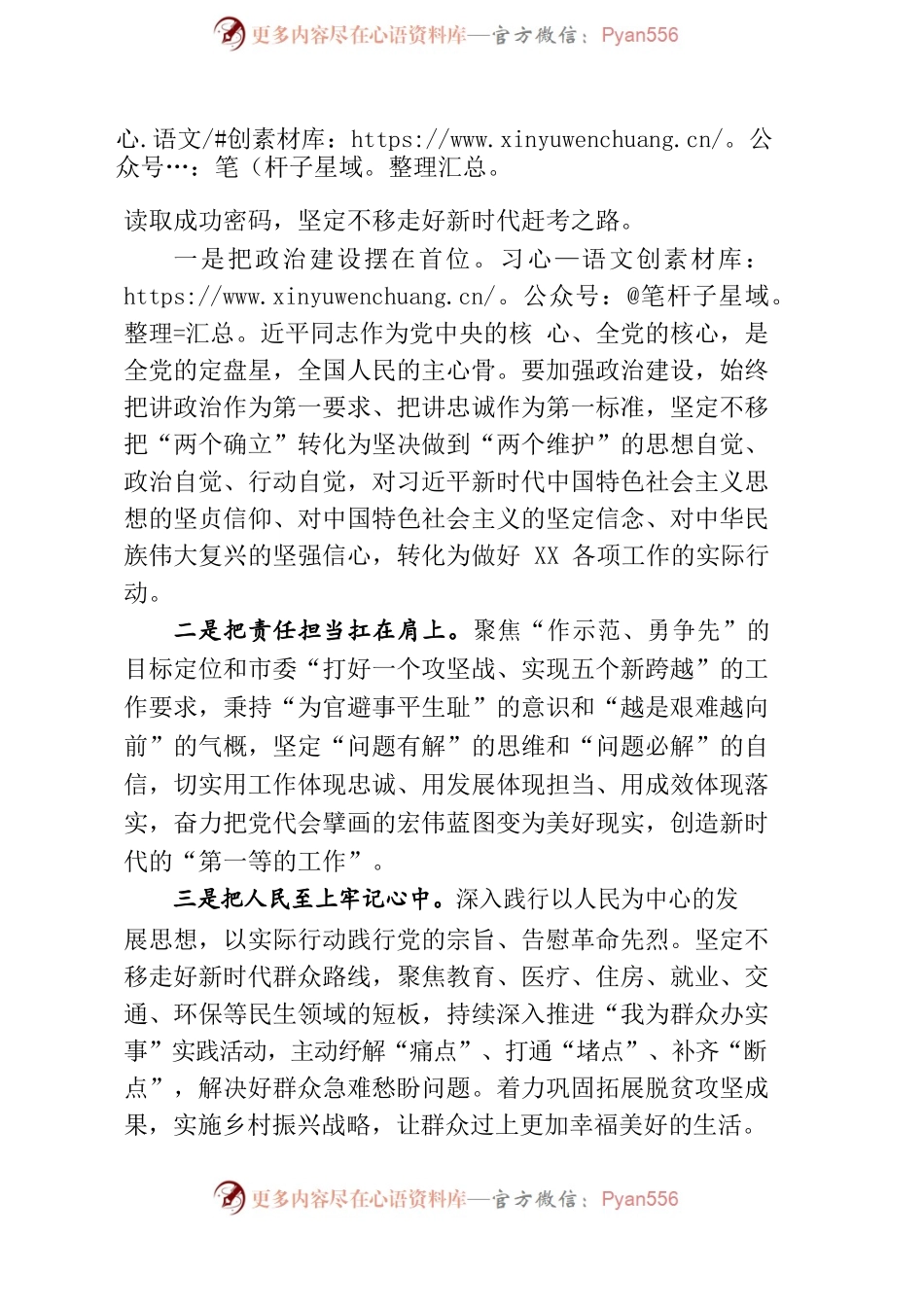 更多内容尽在心语资料库—官方微信：Pyan556

心.语文/#创素材库：https://www.xinyuwenchuang.cn/。公众号…：笔（杆子星域。整理汇总。

读取成功密码，坚定不移走好新时代赶考之路。

一是把政治建设摆在首位。习心一语文创素材库：https://www.xinyuwenchuang.cn/。公众号：@笔杆子星域。整理=汇总。近平同志作为党中央的核 心、全党的核心，是全党的定盘星，全国人民的主心骨。要加强政治建设，始终把讲政治作为第一要求、把讲忠诚作为第一标准，坚定不移把“两个确立”转化为坚决做到“两个维护”的思想自觉、政治自觉、行动自觉，对习近平新时代中国特色社会主义思想的坚贞信仰、对中国特色社会主义的坚定信念、对中华民族伟大复兴的坚强信心，转化为做好 XX 各项工作的实际行动。

二是把责任担当扛在肩上。聚焦“作示范、勇争先”的目标定位和市委“打好一个攻坚战、实现五个新跨越”的工作要求，秉持“为官避事平生耻”的意识和“越是艰难越向前”的气概，坚定“问题有解”的思维和“问题必解”的自信，切实用工作体现忠诚、用发展体现担当、用成效体现落实，奋力把党代会擘画的宏伟蓝图变为美好现实，创造新时代的“第一等的工作”。

三是把人民至上牢记心中。深入践行以人民为中心的发展思想，以实际行动践行党的宗旨、告慰革命先烈。坚定不移走好新时代群众路线，聚焦教育、医疗、住房、就业、交通、环保等民生领域的短板，持续深入推进“我为群众办实事”实践活动，主动纾解“痛点”、打通“堵点”、补齐“断点”，解决好群众急难愁盼问题。着力巩固拓展脱贫攻坚成果，实施乡村振兴战略，让群众过上更加幸福美好的生活。

更多内容尽在心语资料库—官方微信：Pyan556